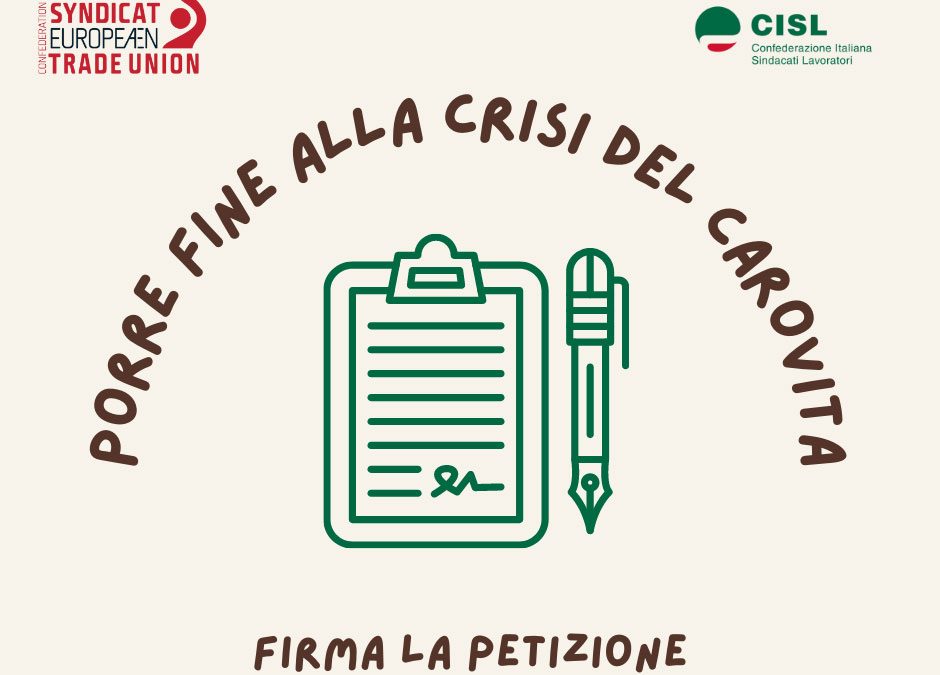 CONFEDERATION SYNDICAT EUROPEAEN TRADE UNION

CISL
Confederazione Italiana
Sindacati Lavoratori

PORRE FINE ALLA CRISI DEL CAROVITA

FIRMA LA PETIZIONE